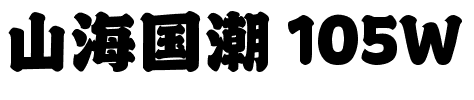 山海国潮 105W